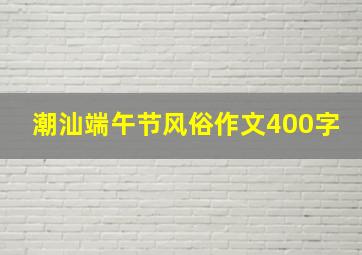 潮汕端午节风俗作文400字